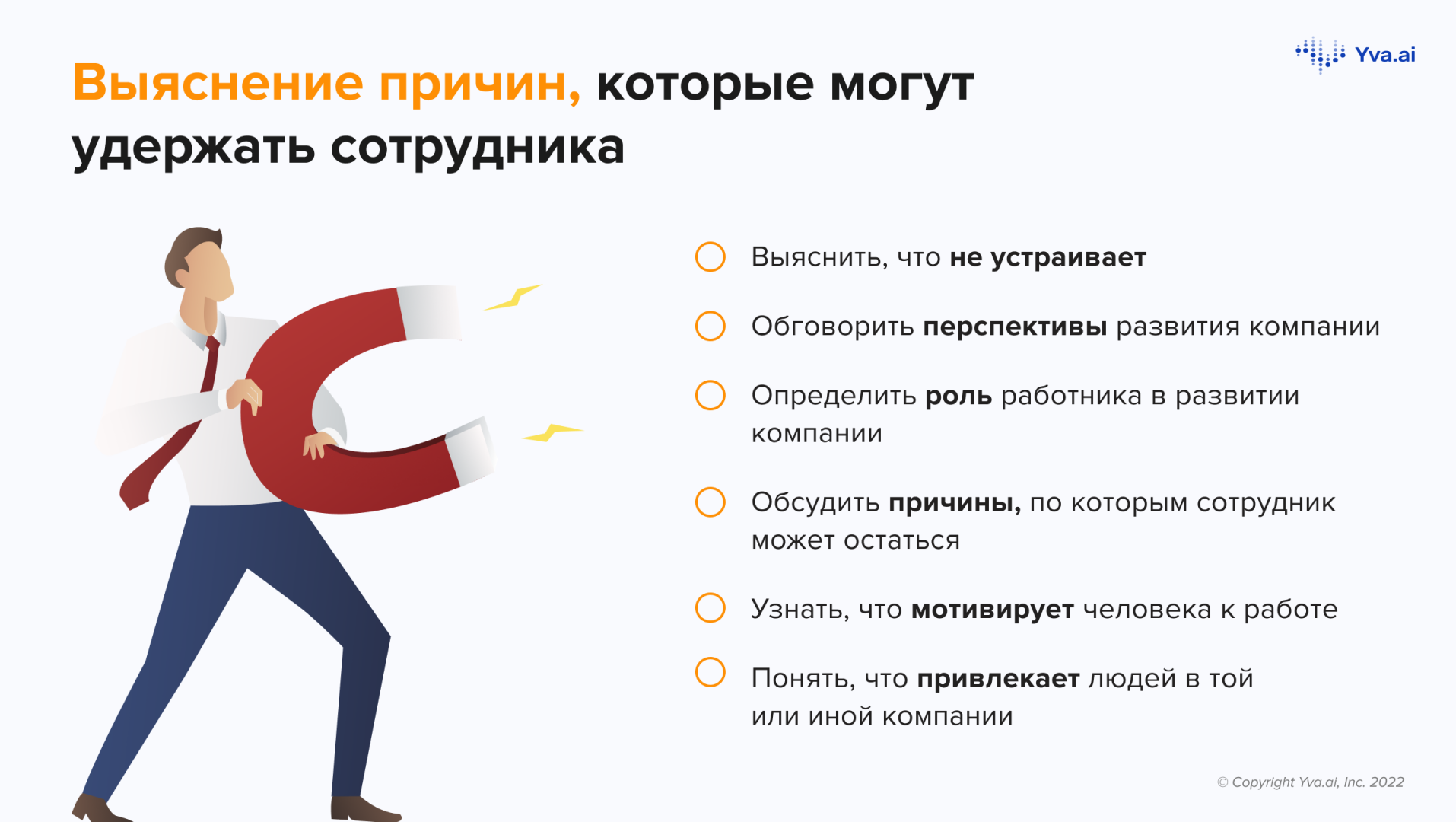 Yva.ai

Выяснение причин, которые могут удержать сотрудника

Выяснить, что не устраивает

Обговорить перспективы развития компании

Определить роль работника в развитии компании

Обсудить причины, по которым сотрудник может остаться

Узнать, что мотивирует человека к работе

Понять, что привлекает людей в той или иной компании

© Copyright Yva.ai, Inc. 2022